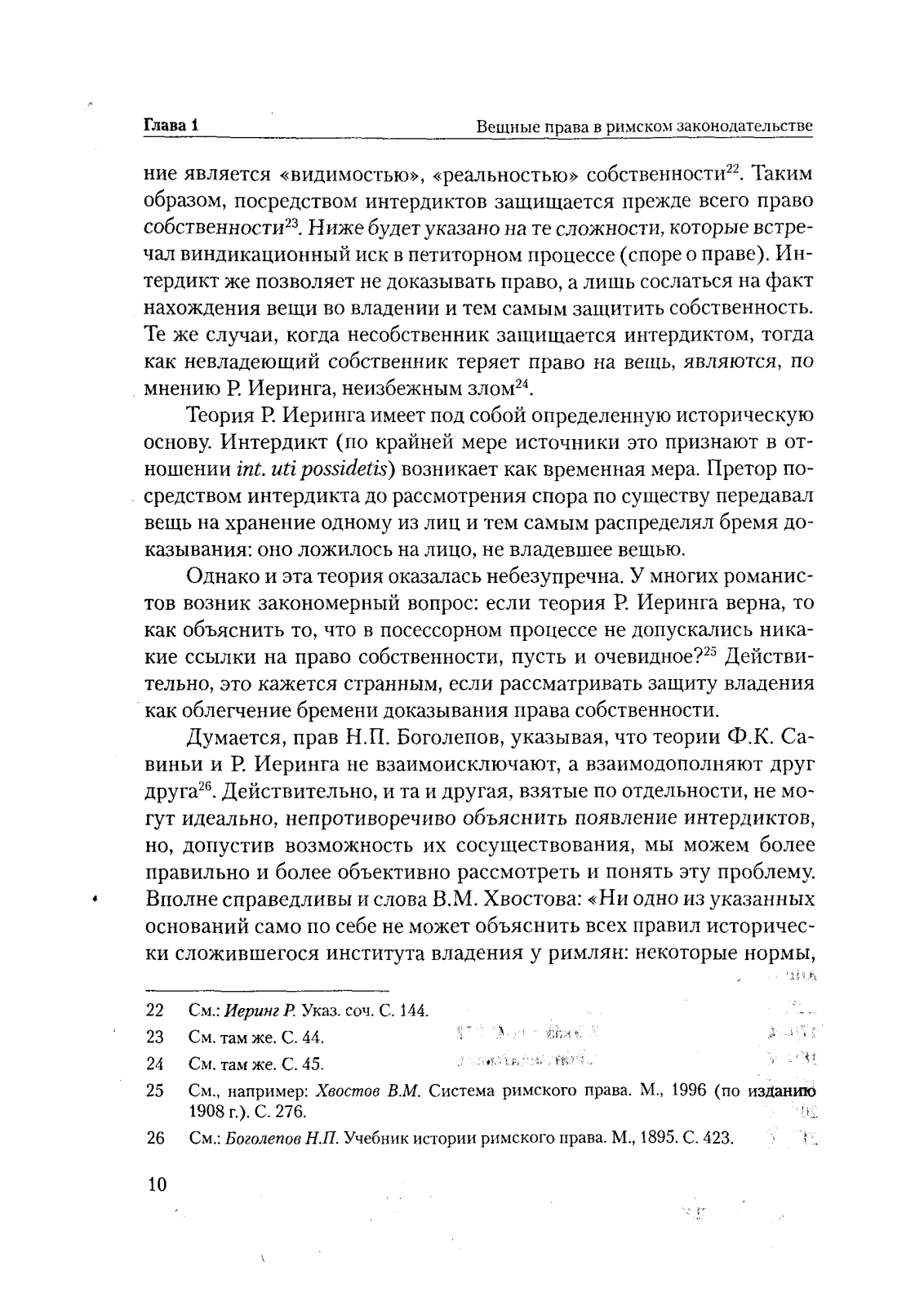 Глава 1 Вещные права в римском законодательстве

ние является «видимостью», «реальностью» собственности$^{22}$. Таким образом, посредством интердиктов защищается прежде всего право собственности$^{23}$. Ниже будет указано на те сложности, которые встречал виндикационный иск в петиторном процессе (споре о праве). Интердикт же позволяет не доказывать право, а лишь сослаться на факт нахождения вещи во владении и тем самым защитить собственность. Те же случаи, когда несобственник защищается интердиктом, тогда как невладеющий собственник теряет право на вещь, являются, по мнению Р. Иеринга, неизбежным злом$^{24}$.

Теория Р. Иеринга имеет под собой определенную историческую основу. Интердикт (по крайней мере источники это признают в отношении int. uti possidetis) возникает как временная мера. Претор посредством интердикта до рассмотрения спора по существу передавал вещь на хранение одному из лиц и тем самым распределял бремя доказывания: оно ложилось на лицо, не владевшее вещью.

Однако и эта теория оказалась небезупречна. У многих романистов возник закономерный вопрос: если теория Р. Иеринга верна, то как объяснить то, что в посессорном процессе не допускались никакие ссылки на право собственности, пусть и очевидное?$^{25}$ Действительно, это кажется странным, если рассматривать защиту владения как облегчение бремени доказывания права собственности.

Думается, прав Н.П. Боголепов, указывая, что теории Ф.К. Савиньи и Р. Иеринга не взаимоисключают, а взаимодополняют друг друга$^{26}$. Действительно, и та и другая, взятые по отдельности, не могут идеально, непротиворечиво объяснить появление интердиктов, но, допустив возможность их сосуществования, мы можем более правильно и более объективно рассмотреть и понять эту проблему. Вполне справедливы и слова В.М. Хвостова: «Ни одно из указанных оснований само по себе не может объяснить всех правил исторически сложившегося института владения у римлян: некоторые нормы,

22 См.: Иеринг Р. Указ. соч. С. 144.
23 См. там же. С. 44.
24 См. там же. С. 45.
25 См., например: Хвостов В.М. Система римского права. М., 1996 (по изданию 1908 г.). С. 276.
26 См.: Боголепов Н.П. Учебник истории римского права. М., 1895. С. 423.

10